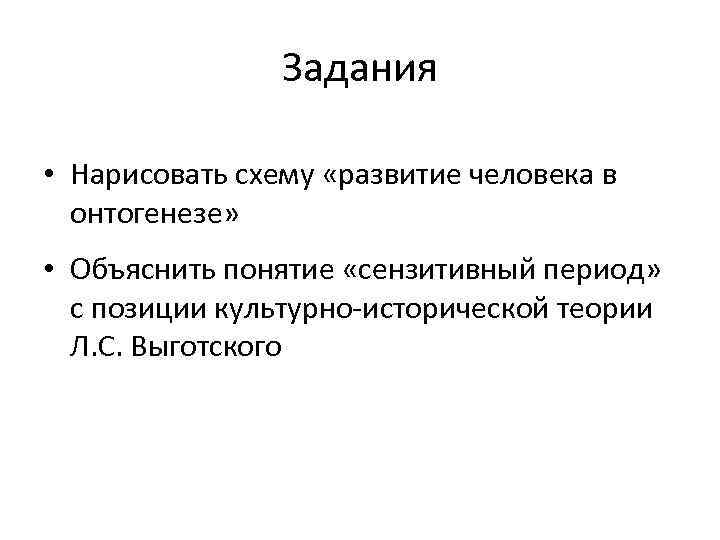 Задания

• Нарисовать схему «развитие человека в онтогенезе»

• Объяснить понятие «сензитивный период» с позиции культурно-исторической теории Л.С. Выготского